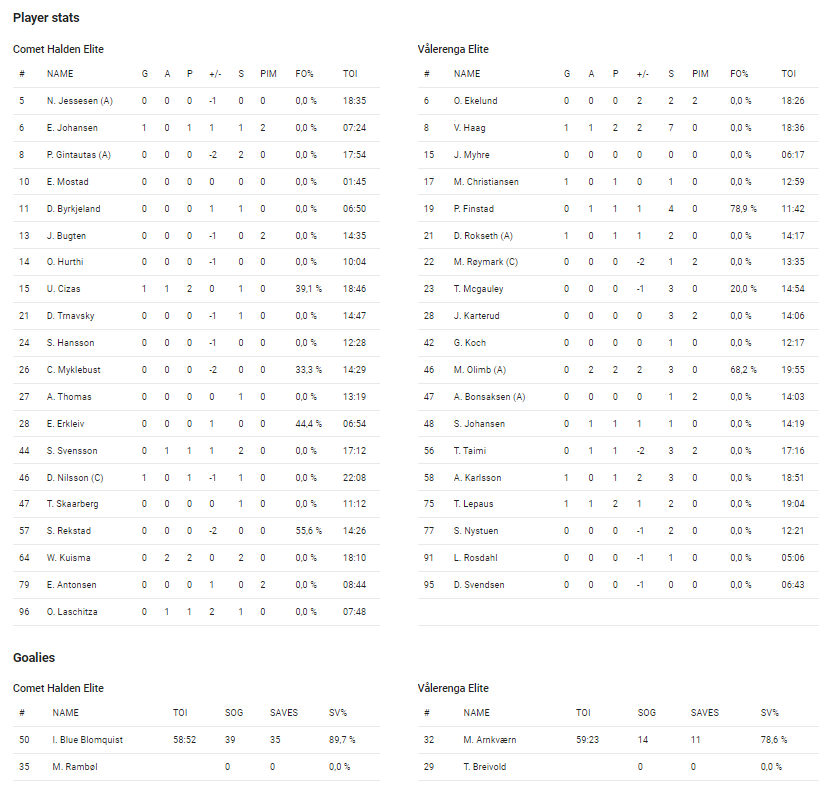 Player stats

Comet Halden Elite

| # | NAME | G | A | P | +/- | S | PIM | FO% | TOI |
|---|---|---|---|---|---|---|---|---|---|
| 5 | N. Jessesen (A) | 0 | 0 | 0 | -1 | 0 | 0 | 0,0 % | 18:35 |
| 6 | E. Johansen | 1 | 0 | 1 | 1 | 1 | 2 | 0,0 % | 07:24 |
| 8 | P. Gintautas (A) | 0 | 0 | 0 | -2 | 2 | 0 | 0,0 % | 17:54 |
| 10 | E. Mostad | 0 | 0 | 0 | 0 | 0 | 0 | 0,0 % | 01:45 |
| 11 | D. Byrkjeland | 0 | 0 | 0 | 1 | 1 | 0 | 0,0 % | 06:50 |
| 13 | J. Bugten | 0 | 0 | 0 | -1 | 0 | 2 | 0,0 % | 14:35 |
| 14 | O. Hurthi | 0 | 0 | 0 | -1 | 0 | 0 | 0,0 % | 10:04 |
| 15 | U. Cizas | 1 | 1 | 2 | 0 | 1 | 0 | 39,1 % | 18:46 |
| 21 | D. Trnavsky | 0 | 0 | 0 | -1 | 1 | 0 | 0,0 % | 14:47 |
| 24 | S. Hansson | 0 | 0 | 0 | -1 | 0 | 0 | 0,0 % | 12:28 |
| 26 | C. Myklebust | 0 | 0 | 0 | -2 | 0 | 0 | 33,3 % | 14:29 |
| 27 | A. Thomas | 0 | 0 | 0 | 0 | 1 | 0 | 0,0 % | 13:19 |
| 28 | E. Erkleiv | 0 | 0 | 0 | 1 | 0 | 0 | 44,4 % | 06:54 |
| 44 | S. Svensson | 0 | 1 | 1 | 1 | 2 | 0 | 0,0 % | 17:12 |
| 46 | D. Nilsson (C) | 1 | 0 | 1 | -1 | 1 | 0 | 0,0 % | 22:08 |
| 47 | T. Skaarberg | 0 | 0 | 0 | 0 | 1 | 0 | 0,0 % | 11:12 |
| 57 | S. Rekstad | 0 | 0 | 0 | -2 | 0 | 0 | 55,6 % | 14:26 |
| 64 | W. Kuisma | 0 | 2 | 2 | 0 | 2 | 0 | 0,0 % | 18:10 |
| 79 | E. Antonsen | 0 | 0 | 0 | 1 | 0 | 2 | 0,0 % | 08:44 |
| 96 | O. Laschitza | 0 | 1 | 1 | 2 | 1 | 0 | 0,0 % | 07:48 |

Vålerenga Elite

| # | NAME | G | A | P | +/- | S | PIM | FO% | TOI |
|---|---|---|---|---|---|---|---|---|---|
| 6 | O. Ekelund | 0 | 0 | 0 | 2 | 2 | 2 | 0,0 % | 18:26 |
| 8 | V. Haag | 1 | 1 | 2 | 2 | 7 | 0 | 0,0 % | 18:36 |
| 15 | J. Myhre | 0 | 0 | 0 | 0 | 0 | 0 | 0,0 % | 06:17 |
| 17 | M. Christiansen | 1 | 0 | 1 | 0 | 1 | 0 | 0,0 % | 12:59 |
| 19 | P. Finstad | 0 | 1 | 1 | 1 | 4 | 0 | 78,9 % | 11:42 |
| 21 | D. Rokseth (A) | 1 | 0 | 1 | 1 | 2 | 0 | 0,0 % | 14:17 |
| 22 | M. Røymark (C) | 0 | 0 | 0 | -2 | 1 | 2 | 0,0 % | 13:35 |
| 23 | T. Mcgauley | 0 | 0 | 0 | -1 | 3 | 0 | 20,0 % | 14:54 |
| 28 | J. Karterud | 0 | 0 | 0 | 0 | 3 | 2 | 0,0 % | 14:06 |
| 42 | G. Koch | 0 | 0 | 0 | 0 | 1 | 0 | 0,0 % | 12:17 |
| 46 | M. Olimb (A) | 0 | 2 | 2 | 2 | 3 | 0 | 68,2 % | 19:55 |
| 47 | A. Bonsaksen (A) | 0 | 0 | 0 | 0 | 1 | 2 | 0,0 % | 14:03 |
| 48 | S. Johansen | 0 | 1 | 1 | 1 | 1 | 0 | 0,0 % | 14:19 |
| 56 | T. Taimi | 0 | 1 | 1 | -2 | 3 | 2 | 0,0 % | 17:16 |
| 58 | A. Karlsson | 1 | 0 | 1 | 2 | 3 | 0 | 0,0 % | 18:51 |
| 75 | T. Lepaus | 1 | 1 | 2 | 1 | 2 | 0 | 0,0 % | 19:04 |
| 77 | S. Nystuen | 0 | 0 | 0 | -1 | 2 | 0 | 0,0 % | 12:21 |
| 91 | L. Rosdahl | 0 | 0 | 0 | -1 | 1 | 0 | 0,0 % | 05:06 |
| 95 | D. Svendsen | 0 | 0 | 0 | -1 | 0 | 0 | 0,0 % | 06:43 |

Goalies

Comet Halden Elite

| # | NAME | TOI | SOG | SAVES | SV% |
|---|---|---|---|---|---|
| 50 | I. Blue Blomquist | 58:52 | 39 | 35 | 89,7 % |
| 35 | M. Rambøl | | 0 | 0 | 0,0 % |

Vålerenga Elite

| # | NAME | TOI | SOG | SAVES | SV% |
|---|---|---|---|---|---|
| 32 | M. Arnkværn | 59:23 | 14 | 11 | 78,6 % |
| 29 | T. Breivold | | 0 | 0 | 0,0 % |